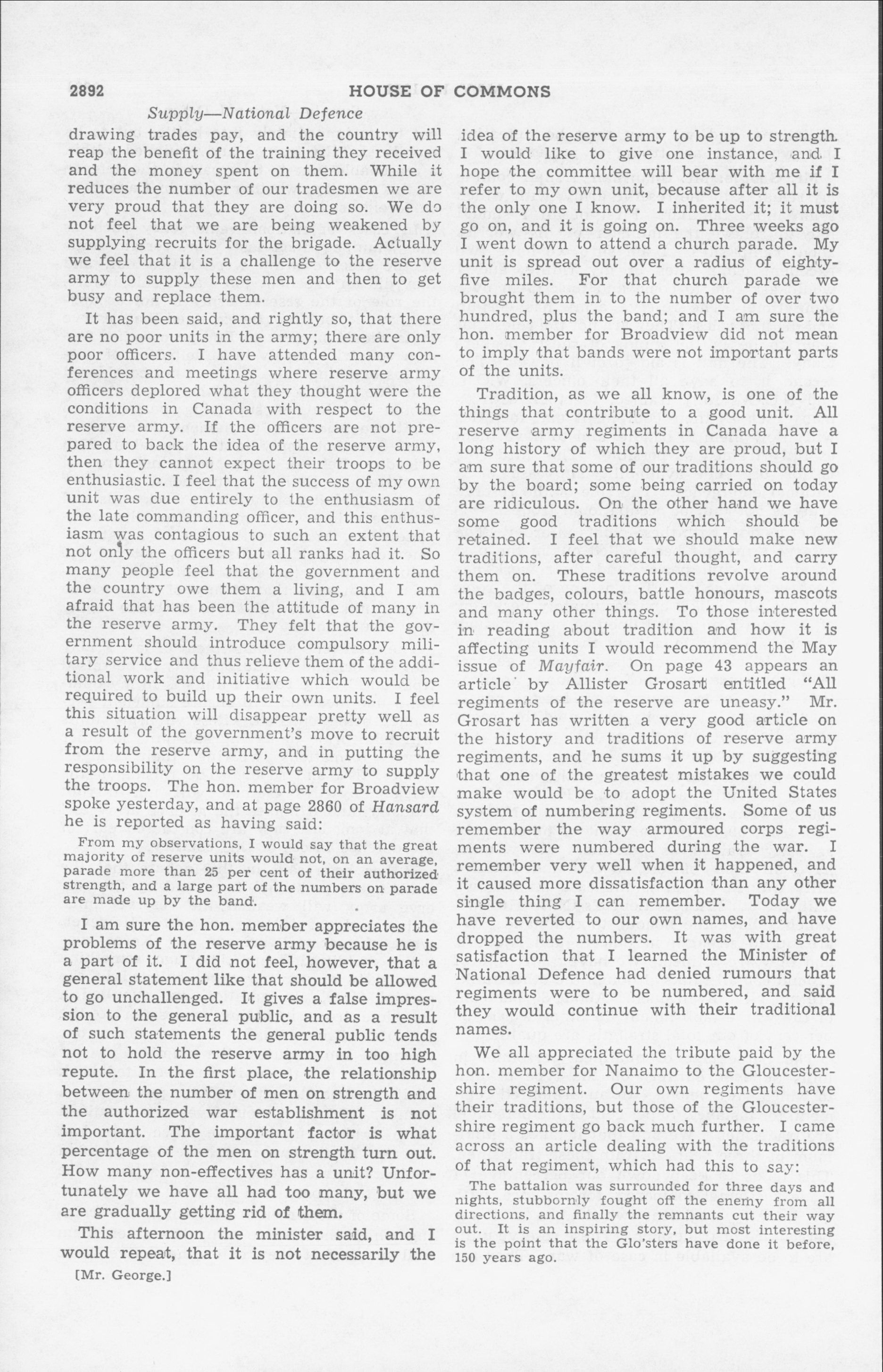 2892 HOUSE OF COMMONS

Supply—National Defence

drawing trades pay, and the country will reap the benefit of the training they received and the money spent on them. While it reduces the number of our tradesmen we are very proud that they are doing so. We do not feel that we are being weakened by supplying recruits for the brigade. Actually we feel that it is a challenge to the reserve army to supply these men and then to get busy and replace them.

It has been said, and rightly so, that there are no poor units in the army; there are only poor officers. I have attended many conferences and meetings where reserve army officers deplored what they thought were the conditions in Canada with respect to the reserve army. If the officers are not prepared to back the idea of the reserve army, then they cannot expect their troops to be enthusiastic. I feel that the success of my own unit was due entirely to the enthusiasm of the late commanding officer, and this enthusiasm was contagious to such an extent that not only the officers but all ranks had it. So many people feel that the government and the country owe them a living, and I am afraid that has been the attitude of many in the reserve army. They felt that the government should introduce compulsory military service and thus relieve them of the additional work and initiative which would be required to build up their own units. I feel this situation will disappear pretty well as a result of the government's move to recruit from the reserve army, and in putting the responsibility on the reserve army to supply the troops. The hon. member for Broadview spoke yesterday, and at page 2860 of Hansard he is reported as having said:

From my observations, I would say that the great majority of reserve units would not, on an average, parade more than 25 per cent of their authorized strength, and a large part of the numbers on parade are made up by the band.

I am sure the hon. member appreciates the problems of the reserve army because he is a part of it. I did not feel, however, that a general statement like that should be allowed to go unchallenged. It gives a false impression to the general public, and as a result of such statements the general public tends not to hold the reserve army in too high repute. In the first place, the relationship between the number of men on strength and the authorized war establishment is not important. The important factor is what percentage of the men on strength turn out. How many non-effectives has a unit? Unfortunately we have all had too many, but we are gradually getting rid of them.

This afternoon the minister said, and I would repeat, that it is not necessarily the

[Mr. George.]

idea of the reserve army to be up to strength. I would like to give one instance, and I hope the committee will bear with me if I refer to my own unit, because after all it is the only one I know. I inherited it; it must go on, and it is going on. Three weeks ago I went down to attend a church parade. My unit is spread out over a radius of eighty-five miles. For that church parade we brought them in to the number of over two hundred, plus the band; and I am sure the hon. member for Broadview did not mean to imply that bands were not important parts of the units.

Tradition, as we all know, is one of the things that contribute to a good unit. All reserve army regiments in Canada have a long history of which they are proud, but I am sure that some of our traditions should go by the board; some being carried on today are ridiculous. On the other hand we have some good traditions which should be retained. I feel that we should make new traditions, after careful thought, and carry them on. These traditions revolve around the badges, colours, battle honours, mascots and many other things. To those interested in reading about tradition and how it is affecting units I would recommend the May issue of Mayfair. On page 43 appears an article by Allister Grosart entitled "All regiments of the reserve are uneasy." Mr. Grosart has written a very good article on the history and traditions of reserve army regiments, and he sums it up by suggesting that one of the greatest mistakes we could make would be to adopt the United States system of numbering regiments. Some of us remember the way armoured corps regiments were numbered during the war. I remember very well when it happened, and it caused more dissatisfaction than any other single thing I can remember. Today we have reverted to our own names, and have dropped the numbers. It was with great satisfaction that I learned the Minister of National Defence had denied rumours that regiments were to be numbered, and said they would continue with their traditional names.

We all appreciated the tribute paid by the hon. member for Nanaimo to the Gloucestershire regiment. Our own regiments have their traditions, but those of the Gloucestershire regiment go back much further. I came across an article dealing with the traditions of that regiment, which had this to say:

The battalion was surrounded for three days and nights, stubbornly fought off the enemy from all directions, and finally the remnants cut their way out. It is an inspiring story, but most interesting is the point that the Glo'sters have done it before, 150 years ago.